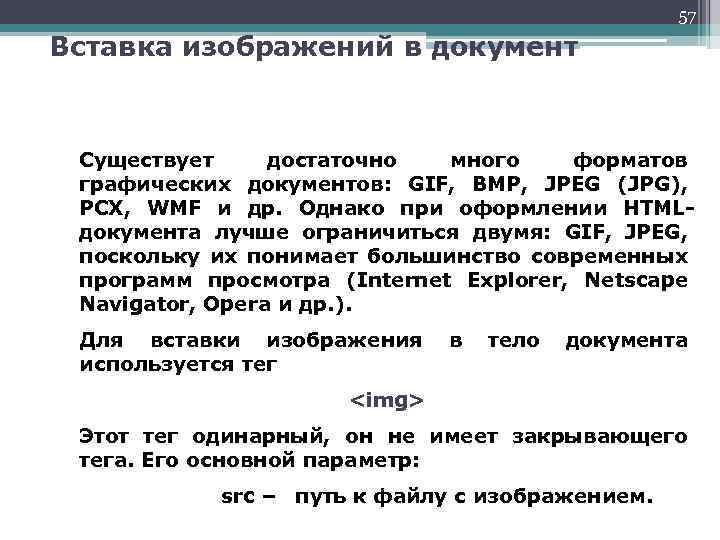 57

Вставка изображений в документ

Существует достаточно много форматов графических документов: GIF, BMP, JPEG (JPG), PCX, WMF и др. Однако при оформлении HTML-документа лучше ограничиться двумя: GIF, JPEG, поскольку их понимает большинство современных программ просмотра (Internet Explorer, Netscape Navigator, Opera и др.).

Для вставки изображения в тело документа используется тег

<img>

Этот тег одинарный, он не имеет закрывающего тега. Его основной параметр:

src – путь к файлу с изображением.